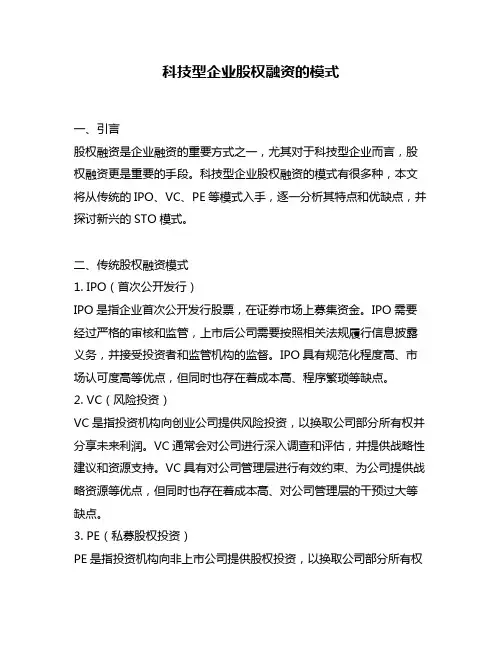 科技型企业股权融资的模式

一、引言
股权融资是企业融资的重要方式之一，尤其对于科技型企业而言，股权融资更是重要的手段。科技型企业股权融资的模式有很多种，本文将从传统的 IPO、VC、PE 等模式入手，逐一分析其特点和优缺点，并探讨新兴的 STO 模式。

二、传统股权融资模式
1. IPO（首次公开发行）
IPO 是指企业首次公开发行股票，在证券市场上募集资金。IPO 需要经过严格的审核和监管，上市后公司需要按照相关法规履行信息披露义务，并接受投资者和监管机构的监督。IPO 具有规范化程度高、市场认可度高等优点，但同时也存在着成本高、程序繁琐等缺点。
2. VC（风险投资）
VC 是指投资机构向创业公司提供风险投资，以换取公司部分所有权并分享未来利润。VC 通常会对公司进行深入调查和评估，并提供战略性建议和资源支持。VC 具有对公司管理层进行有效约束、为公司提供战略资源等优点，但同时也存在着成本高、对公司管理层的干预过大等缺点。
3. PE（私募股权投资）
PE 是指投资机构向非上市公司提供股权投资，以换取公司部分所有权